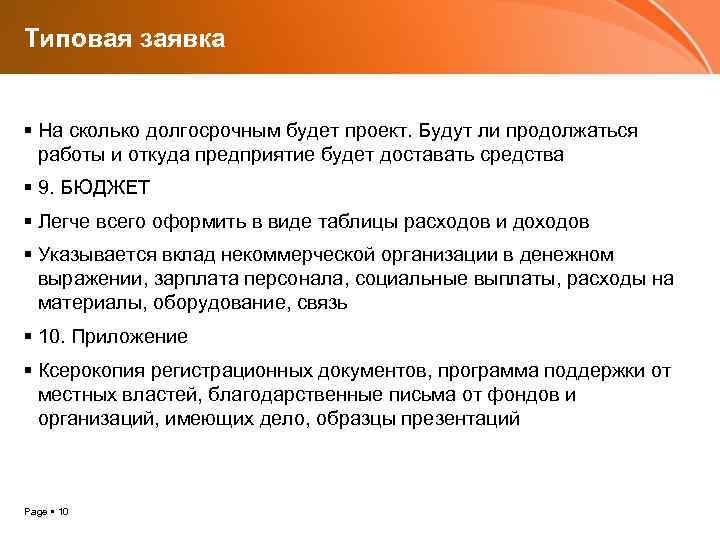 Типовая заявка

▪ На сколько долгосрочным будет проект. Будут ли продолжаться работы и откуда предприятие будет доставать средства

▪ 9. БЮДЖЕТ

▪ Легче всего оформить в виде таблицы расходов и доходов

▪ Указывается вклад некоммерческой организации в денежном выражении, зарплата персонала, социальные выплаты, расходы на материалы, оборудование, связь

▪ 10. Приложение

▪ Ксерокопия регистрационных документов, программа поддержки от местных властей, благодарственные письма от фондов и организаций, имеющих дело, образцы презентаций

Page ▪ 10